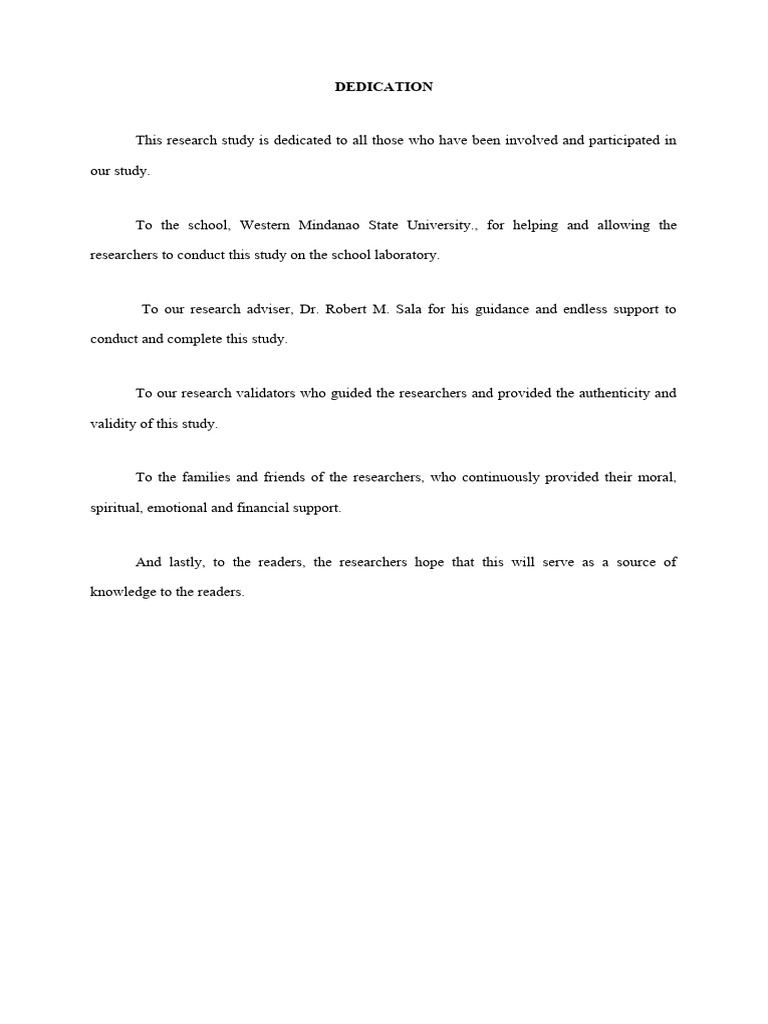 DEDICATION

This research study is dedicated to all those who have been involved and participated in our study.

To the school, Western Mindanao State University., for helping and allowing the researchers to conduct this study on the school laboratory.

To our research adviser, Dr. Robert M. Sala for his guidance and endless support to conduct and complete this study.

To our research validators who guided the researchers and provided the authenticity and validity of this study.

To the families and friends of the researchers, who continuously provided their moral, spiritual, emotional and financial support.

And lastly, to the readers, the researchers hope that this will serve as a source of knowledge to the readers.